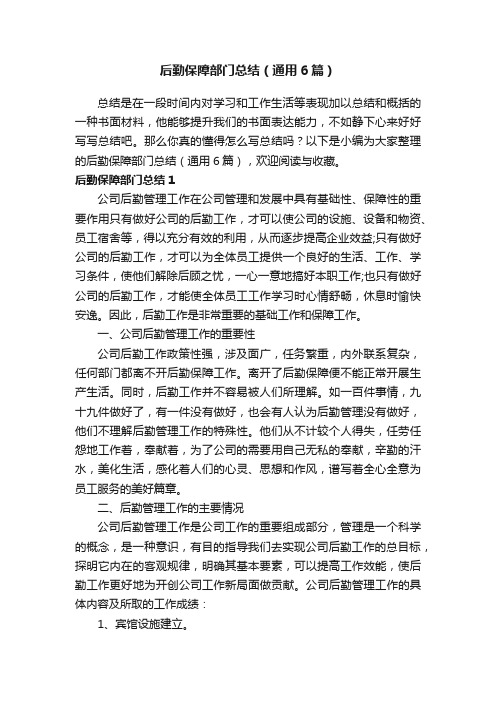 后勤保障部门总结（通用6篇）

总结是在一段时间内对学习和工作生活等表现加以总结和概括的一种书面材料，他能够提升我们的书面表达能力，不如静下心来好好写写总结吧。那么你真的懂得怎么写总结吗？以下是小编为大家整理的后勤保障部门总结（通用6篇），欢迎阅读与收藏。

后勤保障部门总结1

公司后勤管理工作在公司管理和发展中具有基础性、保障性的重要作用只有做好公司的后勤工作，才可以使公司的设施、设备和物资、员工宿舍等，得以充分有效的利用，从而逐步提高企业效益;只有做好公司的后勤工作，才可以为全体员工提供一个良好的生活、工作、学习条件，使他们解除后顾之忧，一心一意地搞好本职工作;也只有做好公司的后勤工作，才能使全体员工工作学习时心情舒畅，休息时愉快安逸。因此，后勤工作是非常重要的基础工作和保障工作。

一、公司后勤管理工作的重要性

公司后勤工作政策性强，涉及面广，任务繁重，内外联系复杂，任何部门都离不开后勤保障工作。离开了后勤保障便不能正常开展生产生活。同时，后勤工作并不容易被人们所理解。如一百件事情，九十九件做好了，有一件没有做好，也会有人认为后勤管理没有做好，他们不理解后勤管理工作的特殊性。他们从不计较个人得失，任劳任怨地工作着，奉献着，为了公司的需要用自己无私的奉献，辛勤的汗水，美化生活，感化着人们的心灵、思想和作风，谱写着全心全意为员工服务的美好篇章。

二、后勤管理工作的主要情况

公司后勤管理工作是公司工作的重要组成部分，管理是一个科学的概念，是一种意识，有目的指导我们去实现公司后勤工作的总目标，探明它内在的客观规律，明确其基本要素，可以提高工作效能，使后勤工作更好地为开创公司工作新局面做贡献。公司后勤管理工作的具体内容及所取的工作成绩：

1、宾馆设施建立。